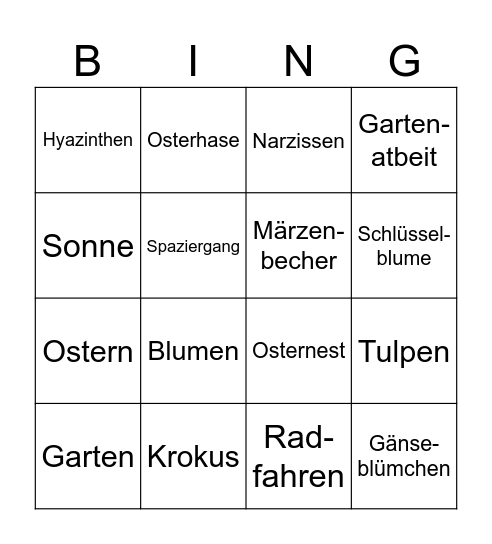 | B | I | N | G |
|---|---|---|---|
| Hyazinthen | Osterhase | Narzissen | Garten-atbeit |
| Sonne | Spaziergang | Märzen-becher | Schlüssel-blume |
| Ostern | Blumen | Osternest | Tulpen |
| Garten | Krokus | Rad-fahren | Gänse-blümchen |